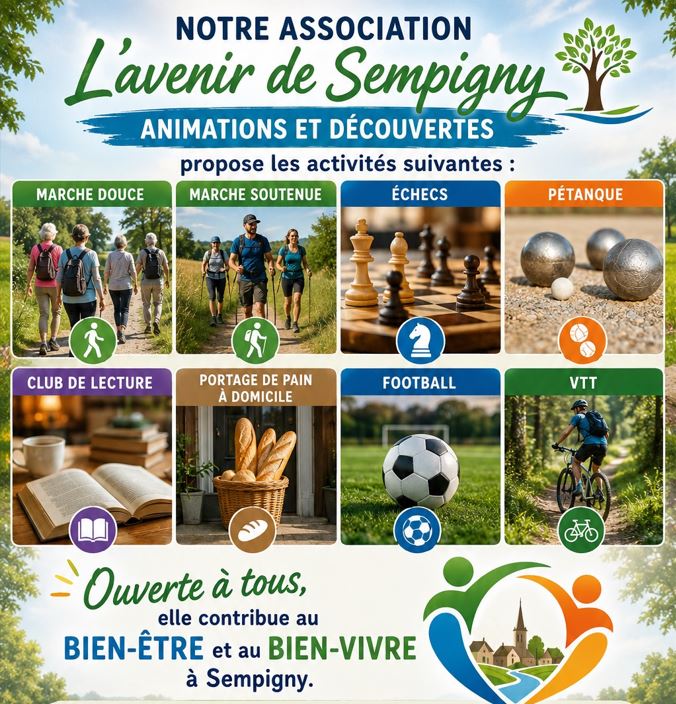 NOTRE ASSOCIATION
L'avenir de Sempigny
ANIMATIONS ET DÉCOUVERTES
propose les activités suivantes :

MARCHE DOUCE

MARCHE SOUTENUE

ÉCHECS

PÉTANQUE

CLUB DE LECTURE

PORTAGE DE PAIN À DOMICILE

FOOTBALL

VTT

Ouverte à tous,
elle contribue au
BIEN-ÊTRE et au BIEN-VIVRE
à Sempigny.